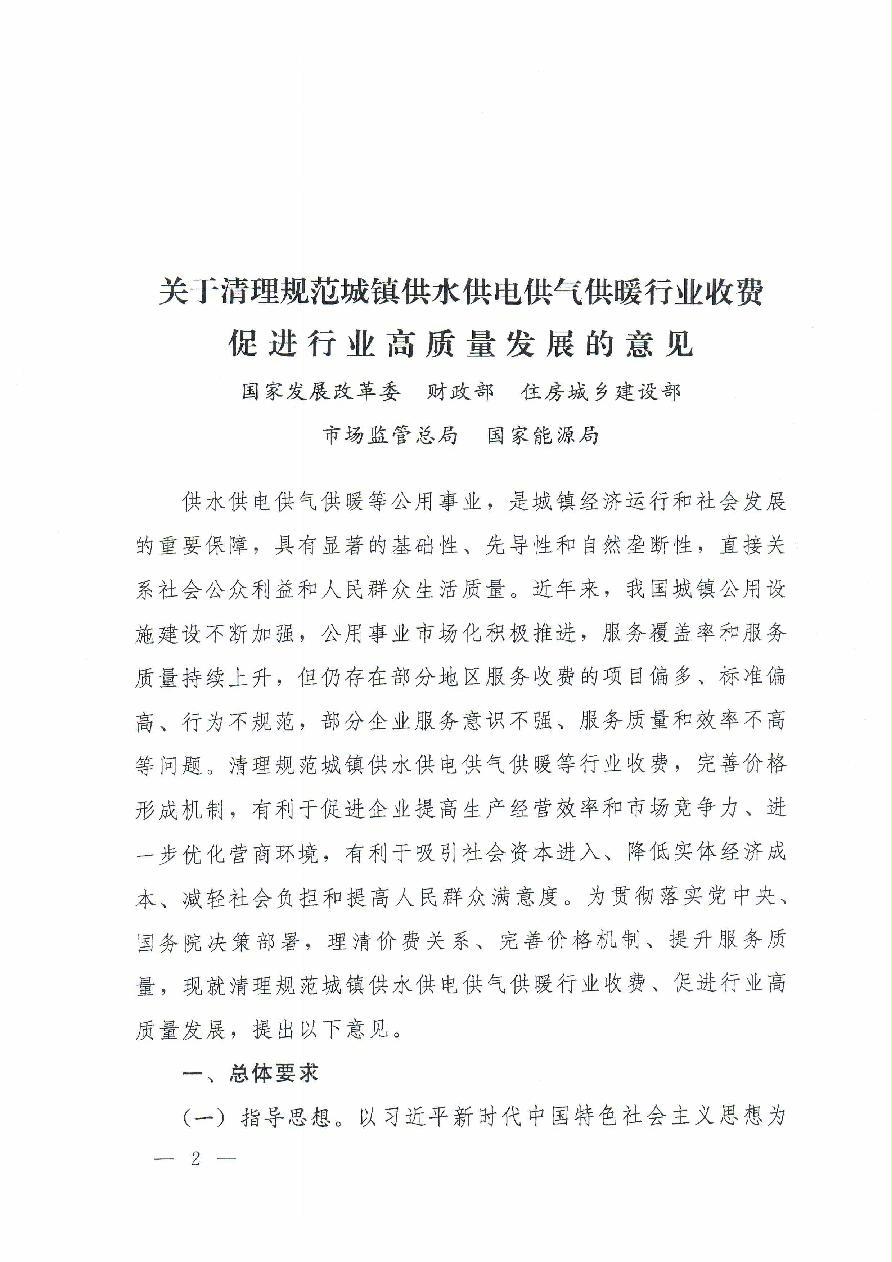 关于清理规范城镇供水供电供气供暖行业收费促进行业高质量发展的意见

国家发展改革委　财政部　住房城乡建设部
市场监管总局　国家能源局

供水供电供气供暖等公用事业，是城镇经济运行和社会发展的重要保障，具有显著的基础性、先导性和自然垄断性，直接关系社会公众利益和人民群众生活质量。近年来，我国城镇公用设施建设不断加强，公用事业市场化积极推进，服务覆盖率和服务质量持续上升，但仍存在部分地区服务收费的项目偏多、标准偏高、行为不规范，部分企业服务意识不强、服务质量和效率不高等问题。清理规范城镇供水供电供气供暖等行业收费，完善价格形成机制，有利于促进企业提高生产经营效率和市场竞争力、进一步优化营商环境，有利于吸引社会资本进入、降低实体经济成本、减轻社会负担和提高人民群众满意度。为贯彻落实党中央、国务院决策部署，理清价费关系、完善价格机制、提升服务质量，现就清理规范城镇供水供电供气供暖行业收费、促进行业高质量发展，提出以下意见。

一、总体要求

（一）指导思想。以习近平新时代中国特色社会主义思想为

— 2 —